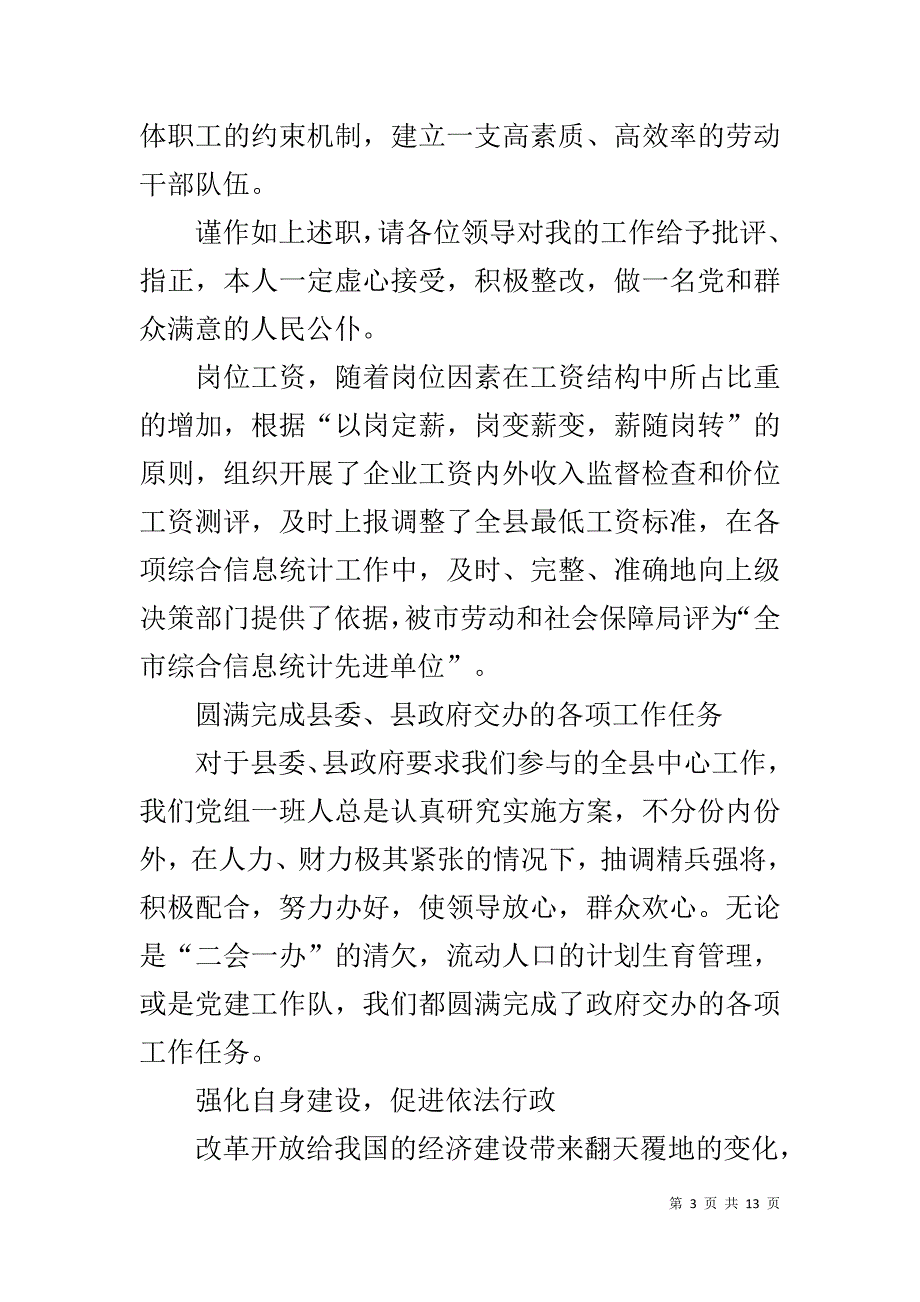 体职工的约束机制，建立一支高素质、高效率的劳动干部队伍。

谨作如上述职，请各位领导对我的工作给予批评、指正，本人一定虚心接受，积极整改，做一名党和群众满意的人民公仆。

岗位工资，随着岗位因素在工资结构中所占比重的增加，根据“以岗定薪，岗变薪变，薪随岗转”的原则，组织开展了企业工资内外收入监督检查和价位工资测评，及时上报调整了全县最低工资标准，在各项综合信息统计工作中，及时、完整、准确地向上级决策部门提供了依据，被市劳动和社会保障局评为“全市综合信息统计先进单位”。

圆满完成县委、县政府交办的各项工作任务

对于县委、县政府要求我们参与的全县中心工作，我们党组一班人总是认真研究实施方案，不分份内份外，在人力、财力极其紧张的情况下，抽调精兵强将，积极配合，努力办好，使领导放心，群众欢心。无论是“二会一办”的清欠，流动人口的计划生育管理，或是党建工作队，我们都圆满完成了政府交办的各项工作任务。

强化自身建设，促进依法行政

改革开放给我国的经济建设带来翻天覆地的变化，

第 3 页 共 13 页